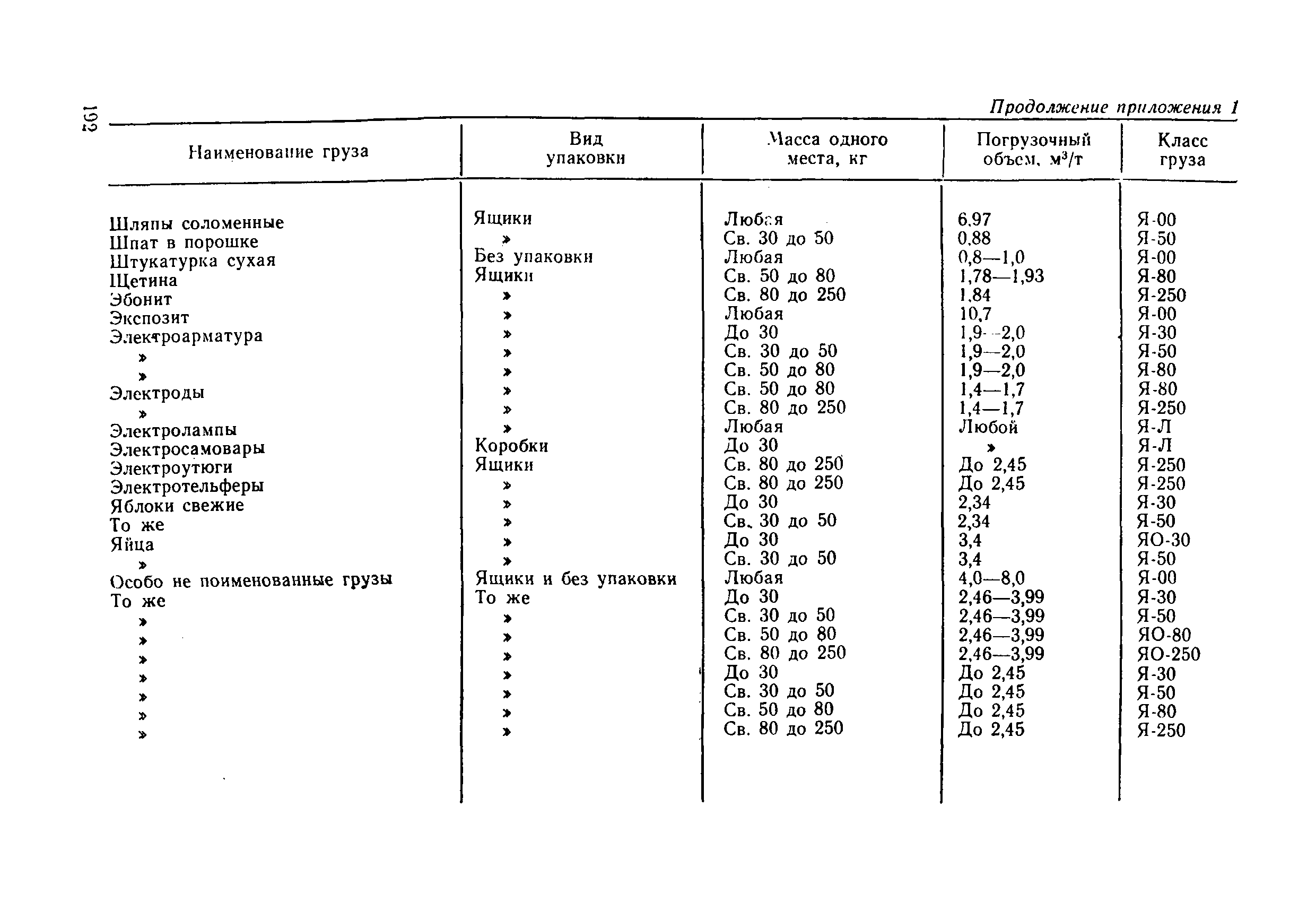 192

Продолжение приложения 1

| Наименование груза | Вид упаковки | Масса одного места, кг | Погрузочный объем, м³/т | Класс груза |
|---|---|---|---|---|
| Шляпы соломенные | Ящики | Любая | 6,97 | Я-00 |
| Шпат в порошке | » | Св. 30 до 50 | 0,88 | Я-50 |
| Штукатурка сухая | Без упаковки | Любая | 0,8—1,0 | Я-00 |
| Щетина | Ящики | Св. 50 до 80 | 1,78—1,93 | Я-80 |
| Эбонит | » | Св. 80 до 250 | 1,84 | Я-250 |
| Экспозит | » | Любая | 10,7 | Я-00 |
| Электроарматура | » | До 30 | 1,9—2,0 | Я-30 |
| » | » | Св. 30 до 50 | 1,9—2,0 | Я-50 |
| » | » | Св. 50 до 80 | 1,9—2,0 | Я-80 |
| Электроды | » | Св. 50 до 80 | 1,4—1,7 | Я-80 |
| » | » | Св. 80 до 250 | 1,4—1,7 | Я-250 |
| Электролампы | » | Любая | Любой | Я-Л |
| Электросамовары | Коробки | До 30 | » | Я-Л |
| Электроутюги | Ящики | Св. 80 до 250 | До 2,45 | Я-250 |
| Электротельферы | » | Св. 80 до 250 | До 2,45 | Я-250 |
| Яблоки свежие | » | До 30 | 2,34 | Я-30 |
| То же | » | Св. 30 до 50 | 2,34 | Я-50 |
| Яйца | » | До 30 | 3,4 | ЯО-30 |
| » | » | Св. 30 до 50 | 3,4 | Я-50 |
| Особо не поименованные грузы | Ящики и без упаковки | Любая | 4,0—8,0 | Я-00 |
| То же | То же | До 30 | 2,46—3,99 | Я-30 |
| » | » | Св. 30 до 50 | 2,46—3,99 | Я-50 |
| » | » | Св. 50 до 80 | 2,46—3,99 | ЯО-80 |
| » | » | Св. 80 до 250 | 2,46—3,99 | ЯО-250 |
| » | » | До 30 | До 2,45 | Я-30 |
| » | » | Св. 30 до 50 | До 2,45 | Я-50 |
| » | » | Св. 50 до 80 | До 2,45 | Я-80 |
| » | » | Св. 80 до 250 | До 2,45 | Я-250 |